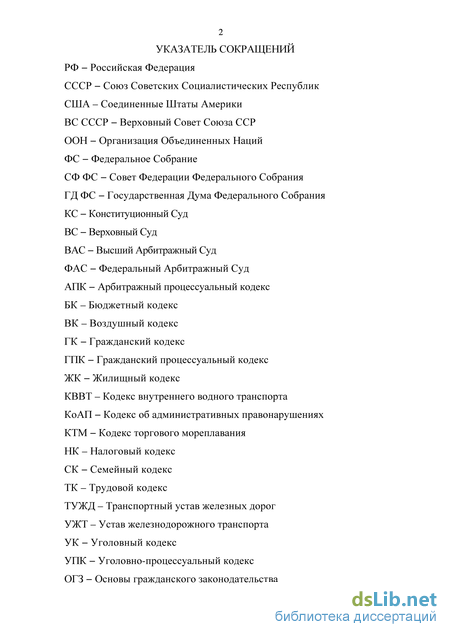 2

УКАЗАТЕЛЬ СОКРАЩЕНИЙ

РФ – Российская Федерация

СССР – Союз Советских Социалистических Республик

США – Соединенные Штаты Америки

ВС СССР – Верховный Совет Союза ССР

ООН – Организация Объединенных Наций

ФС – Федеральное Собрание

СФ ФС – Совет Федерации Федерального Собрания

ГД ФС – Государственная Дума Федерального Собрания

КС – Конституционный Суд

ВС – Верховный Суд

ВАС – Высший Арбитражный Суд

ФАС – Федеральный Арбитражный Суд

АПК – Арбитражный процессуальный кодекс

БК – Бюджетный кодекс

ВК – Воздушный кодекс

ГК – Гражданский кодекс

ГПК – Гражданский процессуальный кодекс

ЖК – Жилищный кодекс

КВВТ – Кодекс внутреннего водного транспорта

КоАП – Кодекс об административных правонарушениях

КТМ – Кодекс торгового мореплавания

НК – Налоговый кодекс

СК – Семейный кодекс

ТК – Трудовой кодекс

ТУЖД – Транспортный устав железных дорог

УЖТ – Устав железнодорожного транспорта

УК – Уголовный кодекс

УПК – Уголовно-процессуальный кодекс

ОГЗ – Основы гражданского законодательства

dsLib.net
библиотека диссертаций